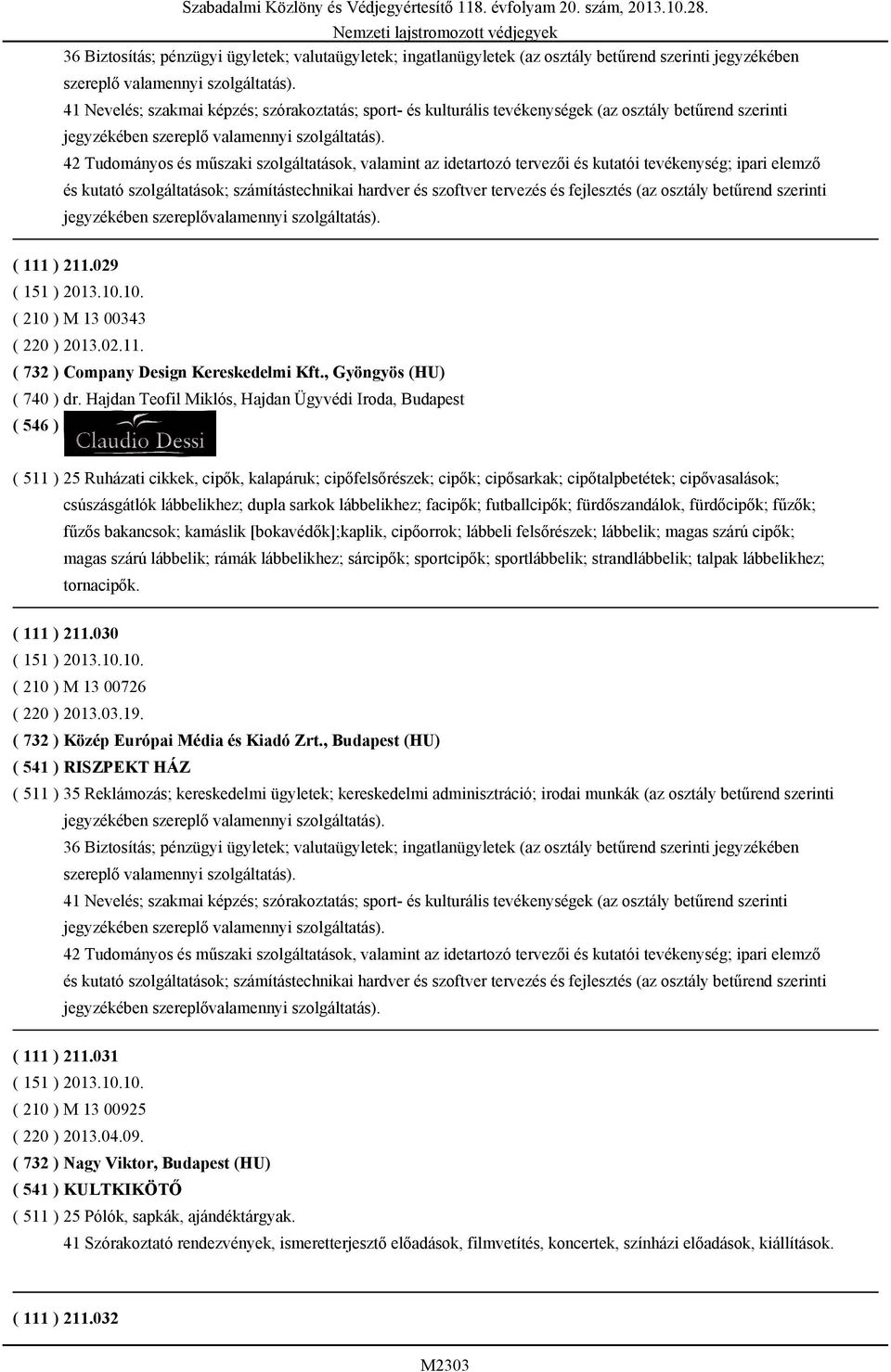 Szabadalmi Közlöny és Védjegyértesítő 118. évfolyam 20. szám, 2013.10.28.
Nemzeti lajstromozott védjegyek

36 Biztosítás; pénzügyi ügyletek; valutaügyletek; ingatlanügyletek (az osztály betűrend szerinti jegyzékében szereplő valamennyi szolgáltatás).

41 Nevelés; szakmai képzés; szórakoztatás; sport- és kulturális tevékenységek (az osztály betűrend szerinti jegyzékében szereplő valamennyi szolgáltatás).

42 Tudományos és műszaki szolgáltatások, valamint az idetartozó tervezői és kutatói tevékenység; ipari elemző és kutató szolgáltatások; számítástechnikai hardver és szoftver tervezés és fejlesztés (az osztály betűrend szerinti jegyzékében szereplővalamennyi szolgáltatás).

( 111 ) 211.029
( 151 ) 2013.10.10.
( 210 ) M 13 00343
( 220 ) 2013.02.11.
( 732 ) Company Design Kereskedelmi Kft., Gyöngyös (HU)
( 740 ) dr. Hajdan Teofil Miklós, Hajdan Ügyvédi Iroda, Budapest
( 546 ) Claudio Dessi
( 511 ) 25 Ruházati cikkek, cipők, kalapáruk; cipőfelsőrészek; cipők; cipősarkak; cipőtalpbetétek; cipővasalások; csúszásgátlók lábbelikhez; dupla sarkok lábbelikhez; facipők; futballcipők; fürdőszandálok, fürdőcipők; fűzők; fűzős bakancsok; kamáslik [bokavédők];kaplik, cipőorrok; lábbeli felsőrészek; lábbelik; magas szárú cipők; magas szárú lábbelik; rámák lábbelikhez; sárcipők; sportcipők; sportlábbelik; strandlábbelik; talpak lábbelikhez; tornacipők.

( 111 ) 211.030
( 151 ) 2013.10.10.
( 210 ) M 13 00726
( 220 ) 2013.03.19.
( 732 ) Közép Európai Média és Kiadó Zrt., Budapest (HU)
( 541 ) RISZPEKT HÁZ
( 511 ) 35 Reklámozás; kereskedelmi ügyletek; kereskedelmi adminisztráció; irodai munkák (az osztály betűrend szerinti jegyzékében szereplő valamennyi szolgáltatás).

36 Biztosítás; pénzügyi ügyletek; valutaügyletek; ingatlanügyletek (az osztály betűrend szerinti jegyzékében szereplő valamennyi szolgáltatás).

41 Nevelés; szakmai képzés; szórakoztatás; sport- és kulturális tevékenységek (az osztály betűrend szerinti jegyzékében szereplő valamennyi szolgáltatás).

42 Tudományos és műszaki szolgáltatások, valamint az idetartozó tervezői és kutatói tevékenység; ipari elemző és kutató szolgáltatások; számítástechnikai hardver és szoftver tervezés és fejlesztés (az osztály betűrend szerinti jegyzékében szereplővalamennyi szolgáltatás).

( 111 ) 211.031
( 151 ) 2013.10.10.
( 210 ) M 13 00925
( 220 ) 2013.04.09.
( 732 ) Nagy Viktor, Budapest (HU)
( 541 ) KULTKIKÖTŐ
( 511 ) 25 Pólók, sapkák, ajándéktárgyak.

41 Szórakoztató rendezvények, ismeretterjesztő előadások, filmvetítés, koncertek, színházi előadások, kiállítások.

( 111 ) 211.032

M2303